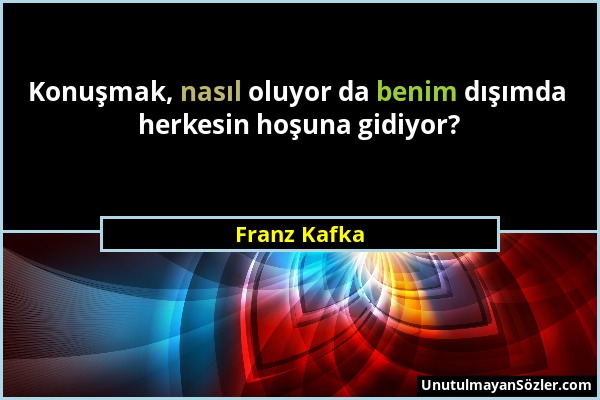 Konuşmak, nasıl oluyor da benim dışımda herkesin hoşuna gidiyor?

Franz Kafka

UnutulmayanSözler.com